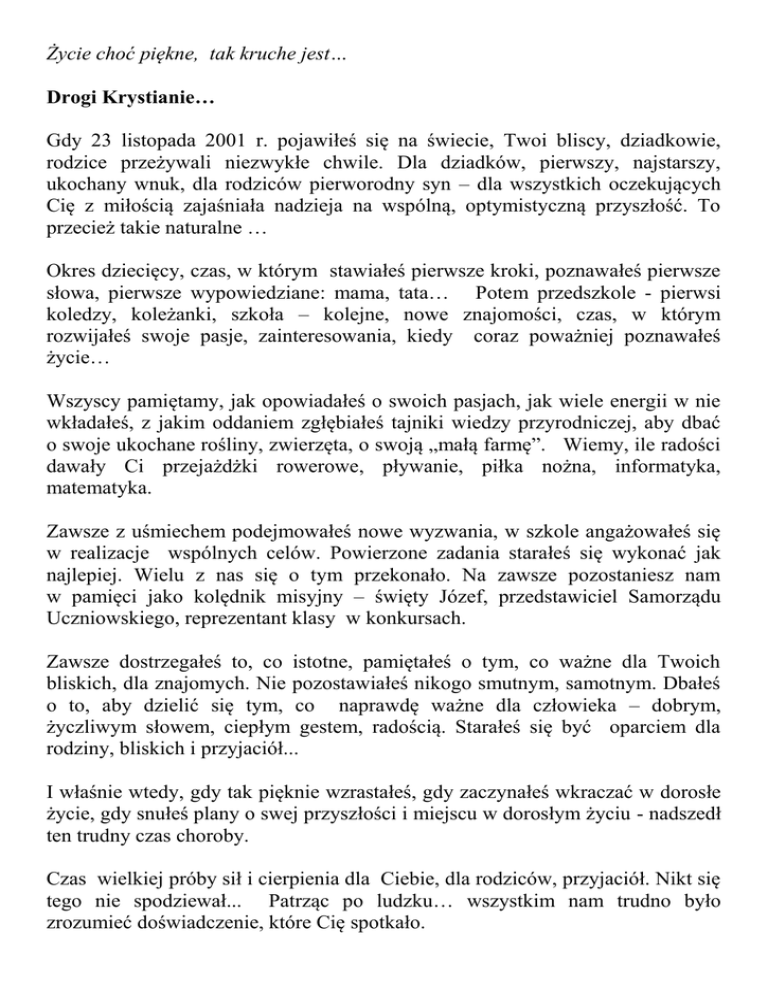 Życie choć piękne, tak kruche jest…

Drogi Krystianie…

Gdy 23 listopada 2001 r. pojawiłeś się na świecie, Twoi bliscy, dziadkowie, rodzice przeżywali niezwykłe chwile. Dla dziadków, pierwszy, najstarszy, ukochany wnuk, dla rodziców pierworodny syn – dla wszystkich oczekujących Cię z miłością zajaśniała nadzieja na wspólną, optymistyczną przyszłość. To przecież takie naturalne …

Okres dziecięcy, czas, w którym stawiałeś pierwsze kroki, poznawałeś pierwsze słowa, pierwsze wypowiedziane: mama, tata… Potem przedszkole - pierwsi koledzy, koleżanki, szkoła – kolejne, nowe znajomości, czas, w którym rozwijałeś swoje pasje, zainteresowania, kiedy coraz poważniej poznawałeś życie…

Wszyscy pamiętamy, jak opowiadałeś o swoich pasjach, jak wiele energii w nie wkładałeś, z jakim oddaniem zgłębiałeś tajniki wiedzy przyrodniczej, aby dbać o swoje ukochane rośliny, zwierzęta, o swoją „małą farmę”. Wiemy, ile radości dawały Ci przejażdżki rowerowe, pływanie, piłka nożna, informatyka, matematyka.

Zawsze z uśmiechem podejmowałeś nowe wyzwania, w szkole angażowałeś się w realizacje wspólnych celów. Powierzone zadania starałeś się wykonać jak najlepiej. Wielu z nas się o tym przekonało. Na zawsze pozostaniesz nam w pamięci jako kolędnik misyjny – święty Józef, przedstawiciel Samorządu Uczniowskiego, reprezentant klasy w konkursach.

Zawsze dostrzegałeś to, co istotne, pamiętałeś o tym, co ważne dla Twoich bliskich, dla znajomych. Nie pozostawiałeś nikogo smutnym, samotnym. Dbałeś o to, aby dzielić się tym, co naprawdę ważne dla człowieka – dobrym, życzliwym słowem, ciepłym gestem, radością. Starałeś się być oparciem dla rodziny, bliskich i przyjaciół...

I właśnie wtedy, gdy tak pięknie wzrastałeś, gdy zaczynałeś wkraczać w dorosłe życie, gdy snułeś plany o swej przyszłości i miejscu w dorosłym życiu - nadszedł ten trudny czas choroby.

Czas wielkiej próby sił i cierpienia dla Ciebie, dla rodziców, przyjaciół. Nikt się tego nie spodziewał... Patrząc po ludzku… wszystkim nam trudno było zrozumieć doświadczenie, które Cię spotkało.